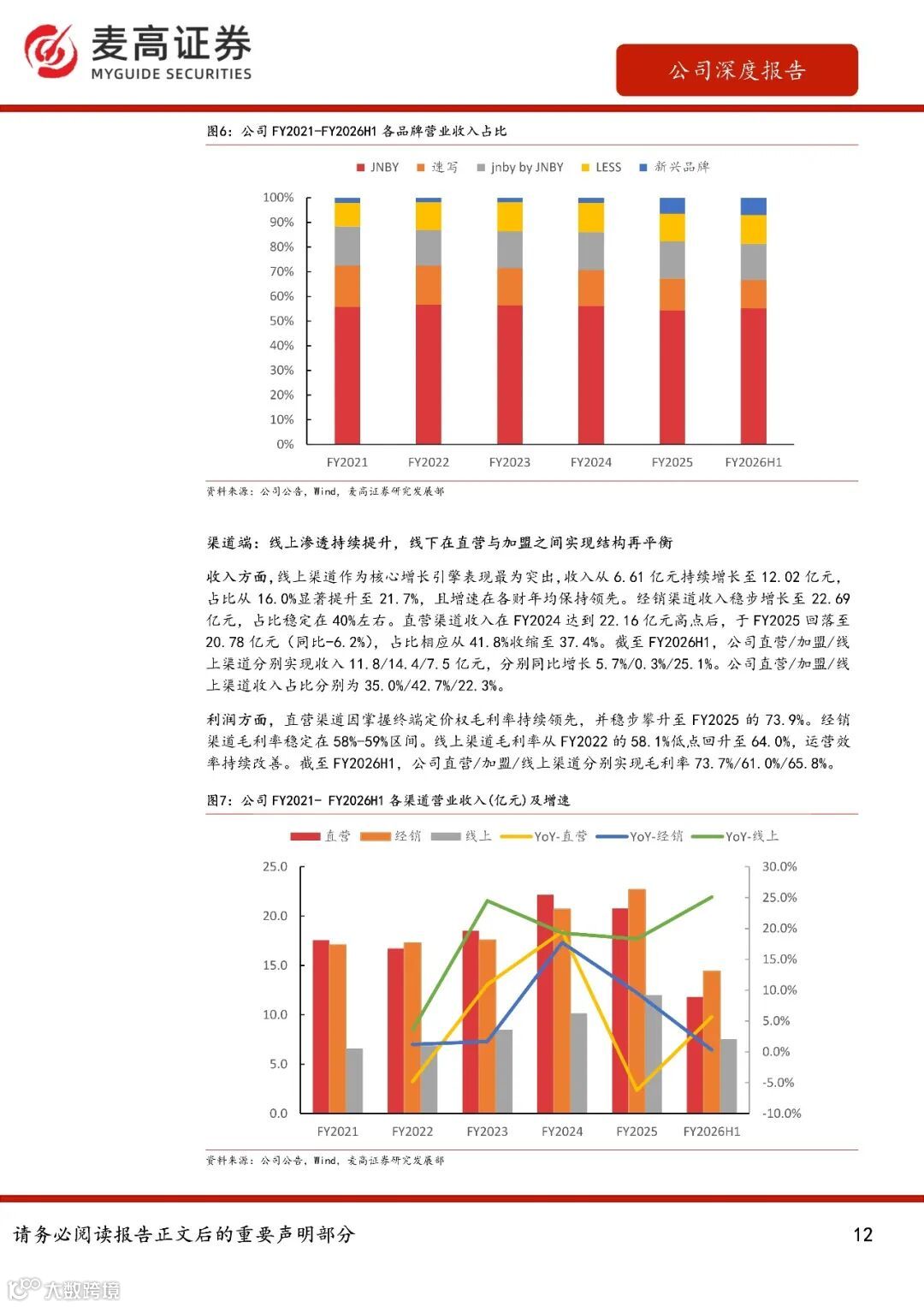 麦高证券
MYGUIDE SECURITIES

公司深度报告

图6：公司 FY2021-FY2026H1 各品牌营业收入占比

JNBY 速写 jnby by JNBY LESS 新兴品牌

100%
90%
80%
70%
60%
50%
40%
30%
20%
10%
0%

FY2021 FY2022 FY2023 FY2024 FY2025 FY2026H1

资料来源：公司公告，Wind，麦高证券研究发展部

渠道端：线上渗透持续提升，线下在直营与加盟之间实现结构再平衡

收入方面，线上渠道作为核心增长引擎表现最为突出，收入从 6.61 亿元持续增长至 12.02 亿元，占比从 16.0%显著提升至 21.7%，且增速在各财年均保持领先。经销渠道收入稳步增长至 22.69 亿元，占比稳定在 40%左右。直营渠道收入在 FY2024 达到 22.16 亿元高点后，于 FY2025 回落至 20.78 亿元（同比-6.2%），占比相应从 41.8%收缩至 37.4%。截至 FY2026H1，公司直营/加盟/线上渠道分别实现收入 11.8/14.4/7.5 亿元，分别同比增长 5.7%/0.3%/25.1%。公司直营/加盟/线上渠道收入占比分别为 35.0%/42.7%/22.3%。

利润方面，直营渠道因掌握终端定价权毛利率持续领先，并稳步攀升至 FY2025 的 73.9%。经销渠道毛利率稳定在 58%-59%区间。线上渠道毛利率从 FY2022 的 58.1%低点回升至 64.0%，运营效率持续改善。截至 FY2026H1，公司直营/加盟/线上渠道分别实现毛利率 73.7%/61.0%/65.8%。

图7：公司 FY2021- FY2026H1 各渠道营业收入(亿元)及增速

直营 经销 线上 YoY-直营 YoY-经销 YoY-线上

25.0
20.0
15.0
10.0
5.0
0.0

30.0%
25.0%
20.0%
15.0%
10.0%
5.0%
0.0%
-5.0%
-10.0%

FY2021 FY2022 FY2023 FY2024 FY2025 FY2026H1

资料来源：公司公告，Wind，麦高证券研究发展部

请务必阅读报告正文后的重要声明部分

12

大数跨境